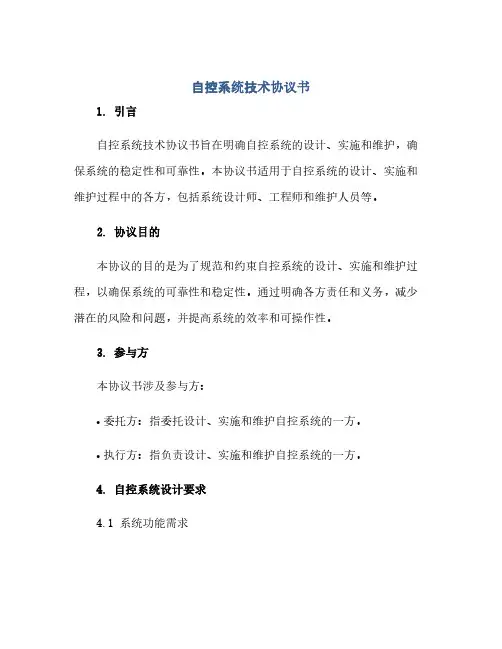 自控系统技术协议书

1. 引言

自控系统技术协议书旨在明确自控系统的设计、实施和维护，确保系统的稳定性和可靠性。本协议书适用于自控系统的设计、实施和维护过程中的各方，包括系统设计师、工程师和维护人员等。

2. 协议目的

本协议的目的是为了规范和约束自控系统的设计、实施和维护过程，以确保系统的可靠性和稳定性。通过明确各方责任和义务，减少潜在的风险和问题，并提高系统的效率和可操作性。

3. 参与方

本协议书涉及参与方：

• 委托方：指委托设计、实施和维护自控系统的一方。

• 执行方：指负责设计、实施和维护自控系统的一方。

4. 自控系统设计要求

4.1 系统功能需求